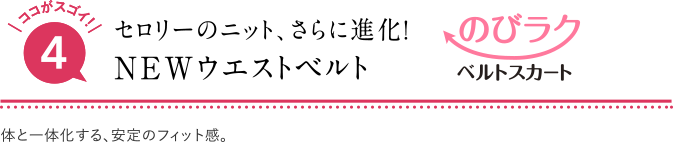 ココがスゴイ!
4
セロリーのニット、さらに進化!
NEWウエストベルト

のびラク
ベルトスカート

体と一体化する、安定のフィット感。